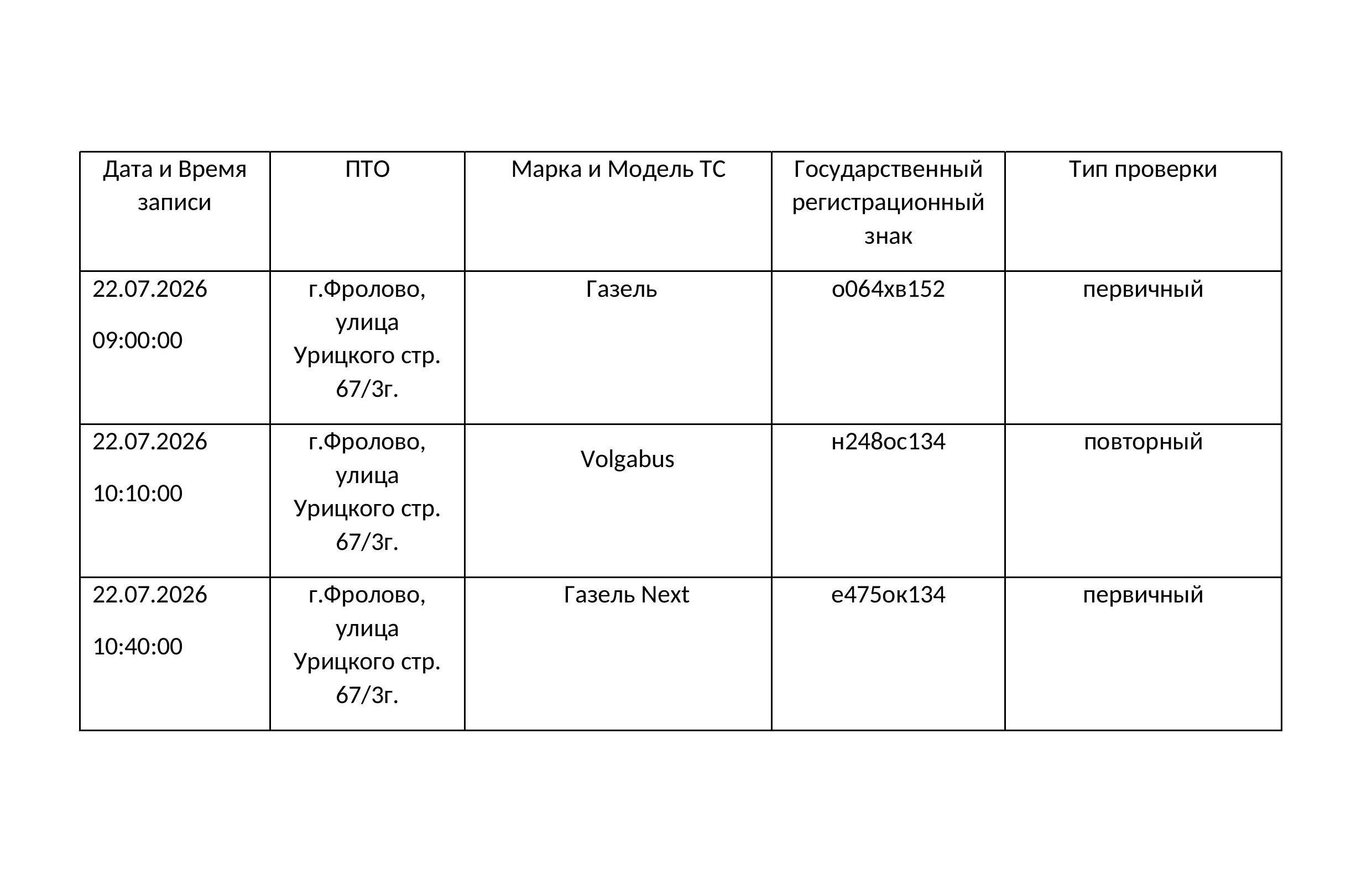 | Дата и Время записи | ПТО | Марка и Модель ТС | Государственный регистрационный знак | Тип проверки |
|---|---|---|---|---|
| 22.07.2026 09:00:00 | г.Фролово, улица Урицкого стр. 67/3г. | Газель | о064хв152 | первичный |
| 22.07.2026 10:10:00 | г.Фролово, улица Урицкого стр. 67/3г. | Volgabus | н248ос134 | повторный |
| 22.07.2026 10:40:00 | г.Фролово, улица Урицкого стр. 67/3г. | Газель Next | е475ок134 | первичный |